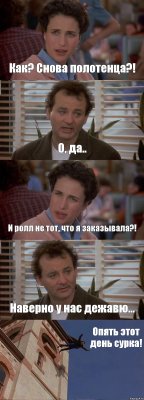 Как? Снова полотенца?!

О, да..

И ролл не тот, что я заказывала?!

Наверно у нас дежавю...

Опять этот день сурка!